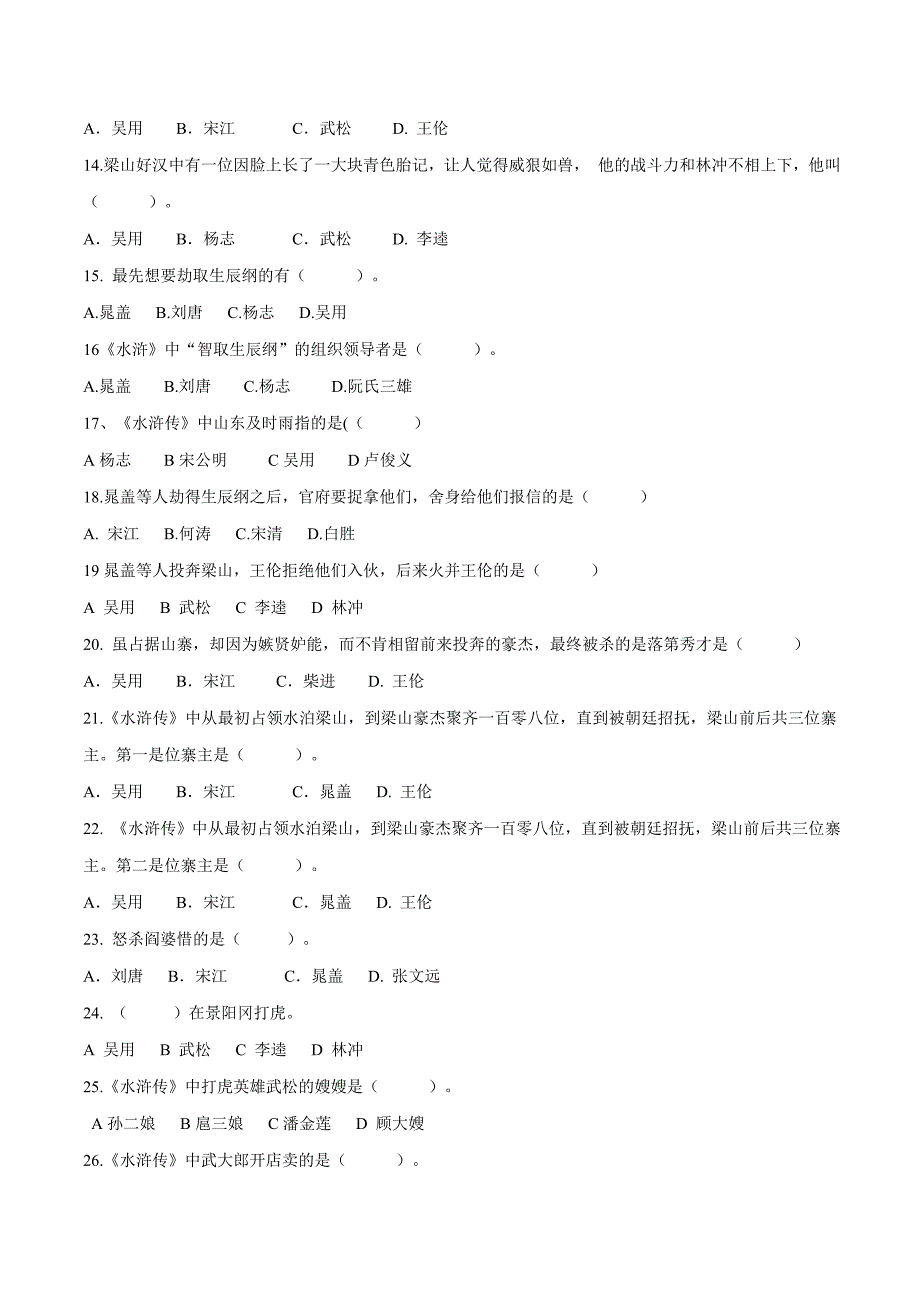 A．吴用　　B．宋江　　C．武松　　D. 王伦

14.梁山好汉中有一位因脸上长了一大块青色胎记，让人觉得威狠如兽， 他的战斗力和林冲不相上下，他叫（　　）。

A．吴用　　B．杨志　　C．武松　　D. 李逵

15. 最先想要劫取生辰纲的有（　　）。

A.晁盖　　B.刘唐　　C.杨志　　D.吴用

16《水浒》中“智取生辰纲”的组织领导者是（　　）。

A.晁盖　　B.刘唐　　C.杨志　　D.阮氏三雄

17、《水浒传》中山东及时雨指的是(（　　）

A 杨志　　B 宋公明　　C 吴用　　D 卢俊义

18.晁盖等人劫得生辰纲之后，官府要捉拿他们，舍身给他们报信的是（　　）

A. 宋江　　B.何涛　　C.宋清　　D.白胜

19 晁盖等人投奔梁山，王伦拒绝他们入伙，后来火并王伦的是（　　）

A 吴用　　B 武松　　C 李逵　　D 林冲

20. 虽占据山寨，却因为嫉贤妒能，而不肯相留前来投奔的豪杰，最终被杀的是落第秀才是（　　）

A．吴用　　B．宋江　　C．柴进　　D. 王伦

21.《水浒传》中从最初占领水泊梁山，到梁山豪杰聚齐一百零八位，直到被朝廷招抚，梁山前后共三位寨主。第一是位寨主是（　　）。

A．吴用　　B．宋江　　C．晁盖　　D. 王伦

22. 《水浒传》中从最初占领水泊梁山，到梁山豪杰聚齐一百零八位，直到被朝廷招抚，梁山前后共三位寨主。第二是位寨主是（　　）。

A．吴用　　B．宋江　　C．晁盖　　D. 王伦

23. 怒杀阎婆惜的是（　　）。

A．刘唐　　B．宋江　　C．晁盖　　D. 张文远

24. （　　）在景阳冈打虎。

A 吴用　　B 武松　　C 李逵　　D 林冲

25.《水浒传》中打虎英雄武松的嫂嫂是（　　）。

A 孙二娘　　B 扈三娘　　C 潘金莲　　D 顾大嫂

26.《水浒传》中武大郎开店卖的是（　　）。